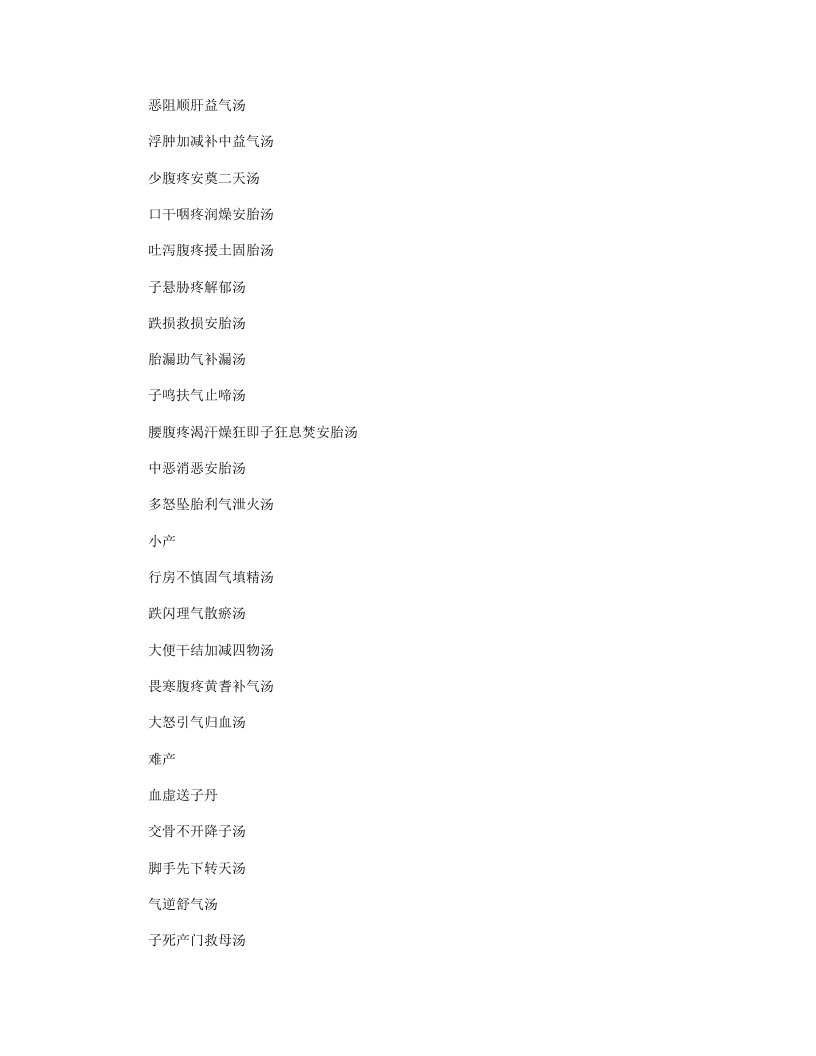 恶阻顺肝益气汤

浮肿加减补中益气汤

少腹疼安奠二天汤

口干咽疼润燥安胎汤

吐泻腹疼援土固胎汤

子悬胁疼解郁汤

跌损救损安胎汤

胎漏助气补漏汤

子鸣扶气止啼汤

腰腹疼渴汗燥狂即子狂息焚安胎汤

中恶消恶安胎汤

多怒坠胎利气泄火汤

小产

行房不慎固气填精汤

跌闪理气散瘀汤

大便干结加减四物汤

畏寒腹疼黄耆补气汤

大怒引气归血汤

难产

血虚送子丹

交骨不开降子汤

脚手先下转天汤

气逆舒气汤

子死产门救母汤